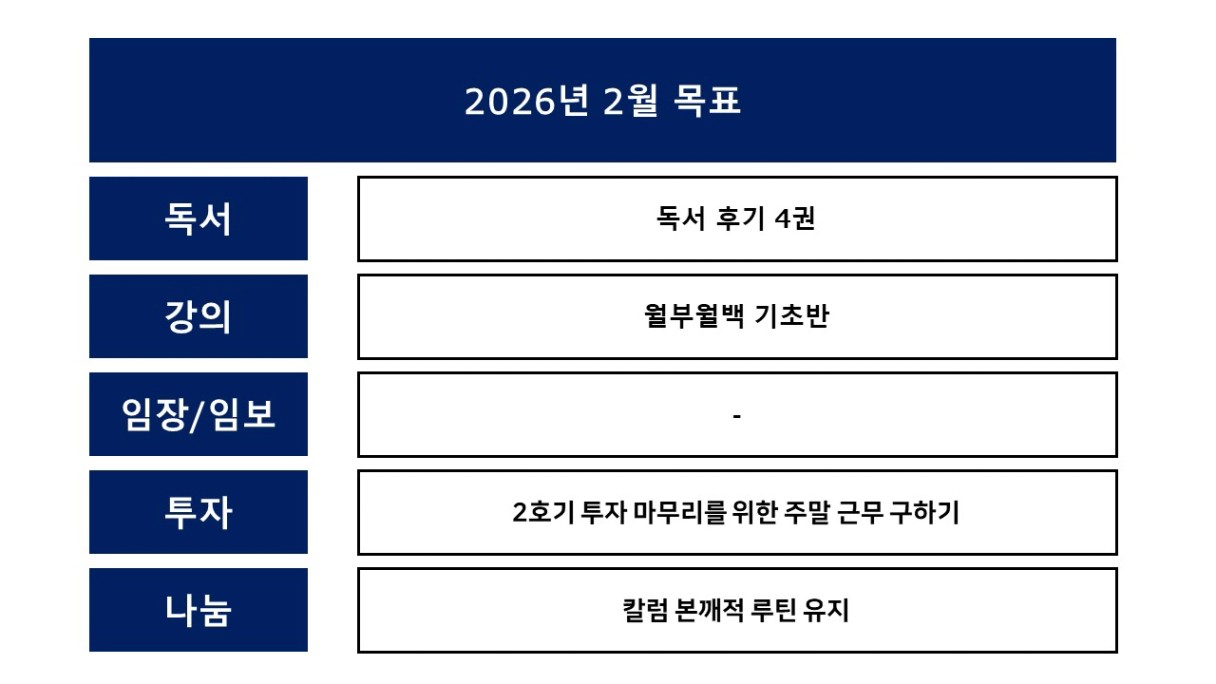 2026년 2월 목표

독서
독서 후기 4권

강의
월부월백 기초반

임장/임보
-

투자
2호기 투자 마무리를 위한 주말 근무 구하기

나눔
칼럼 본깨적 루틴 유지